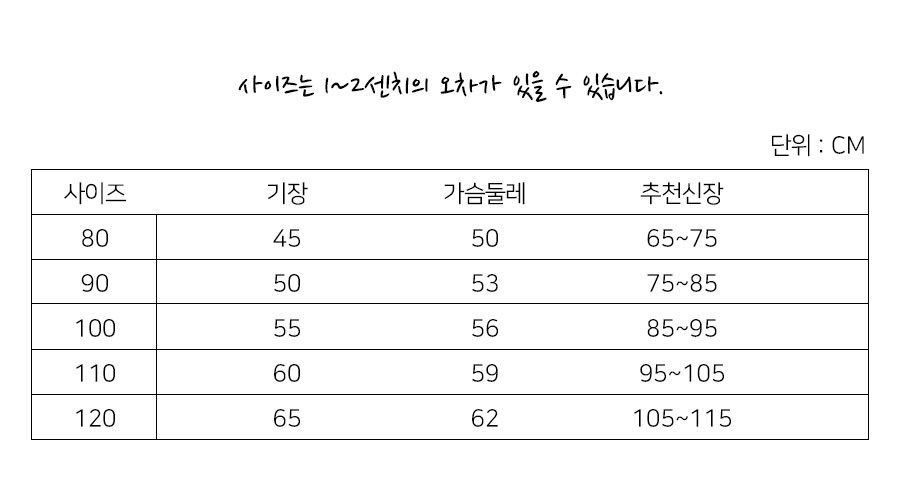 사이즈는 1~2센치의 오차가 있을 수 있습니다.

단위 : CM

| 사이즈 | 기장 | 가슴둘레 | 추천신장 |
|---|---|---|---|
| 80 | 45 | 50 | 65~75 |
| 90 | 50 | 53 | 75~85 |
| 100 | 55 | 56 | 85~95 |
| 110 | 60 | 59 | 95~105 |
| 120 | 65 | 62 | 105~115 |